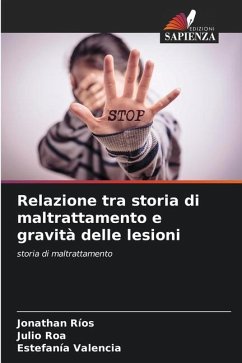 EDIZIONI
SAPIENZA

STOP

Relazione tra storia di maltrattamento e gravità delle lesioni

storia di maltrattamento

Jonathan Ríos
Julio Roa
Estefanía Valencia